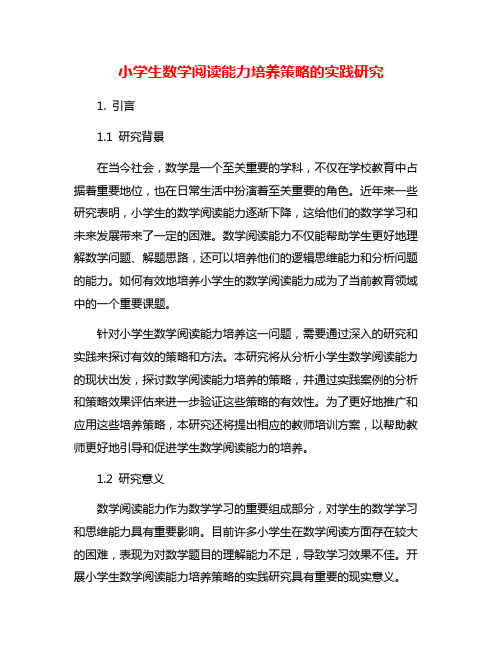 小学生数学阅读能力培养策略的实践研究

1. 引言

1.1 研究背景

在当今社会，数学是一个至关重要的学科，不仅在学校教育中占据着重要地位，也在日常生活中扮演着至关重要的角色。近年来一些研究表明，小学生的数学阅读能力逐渐下降，这给他们的数学学习和未来发展带来了一定的困难。数学阅读能力不仅能帮助学生更好地理解数学问题、解题思路，还可以培养他们的逻辑思维能力和分析问题的能力。如何有效地培养小学生的数学阅读能力成为了当前教育领域中的一个重要课题。

针对小学生数学阅读能力培养这一问题，需要通过深入的研究和实践来探讨有效的策略和方法。本研究将从分析小学生数学阅读能力的现状出发，探讨数学阅读能力培养的策略，并通过实践案例的分析和策略效果评估来进一步验证这些策略的有效性。为了更好地推广和应用这些培养策略，本研究还将提出相应的教师培训方案，以帮助教师更好地引导和促进学生数学阅读能力的培养。

1.2 研究意义

数学阅读能力作为数学学习的重要组成部分，对学生的数学学习和思维能力具有重要影响。目前许多小学生在数学阅读方面存在较大的困难，表现为对数学题目的理解能力不足，导致学习效果不佳。开展小学生数学阅读能力培养策略的实践研究具有重要的现实意义。